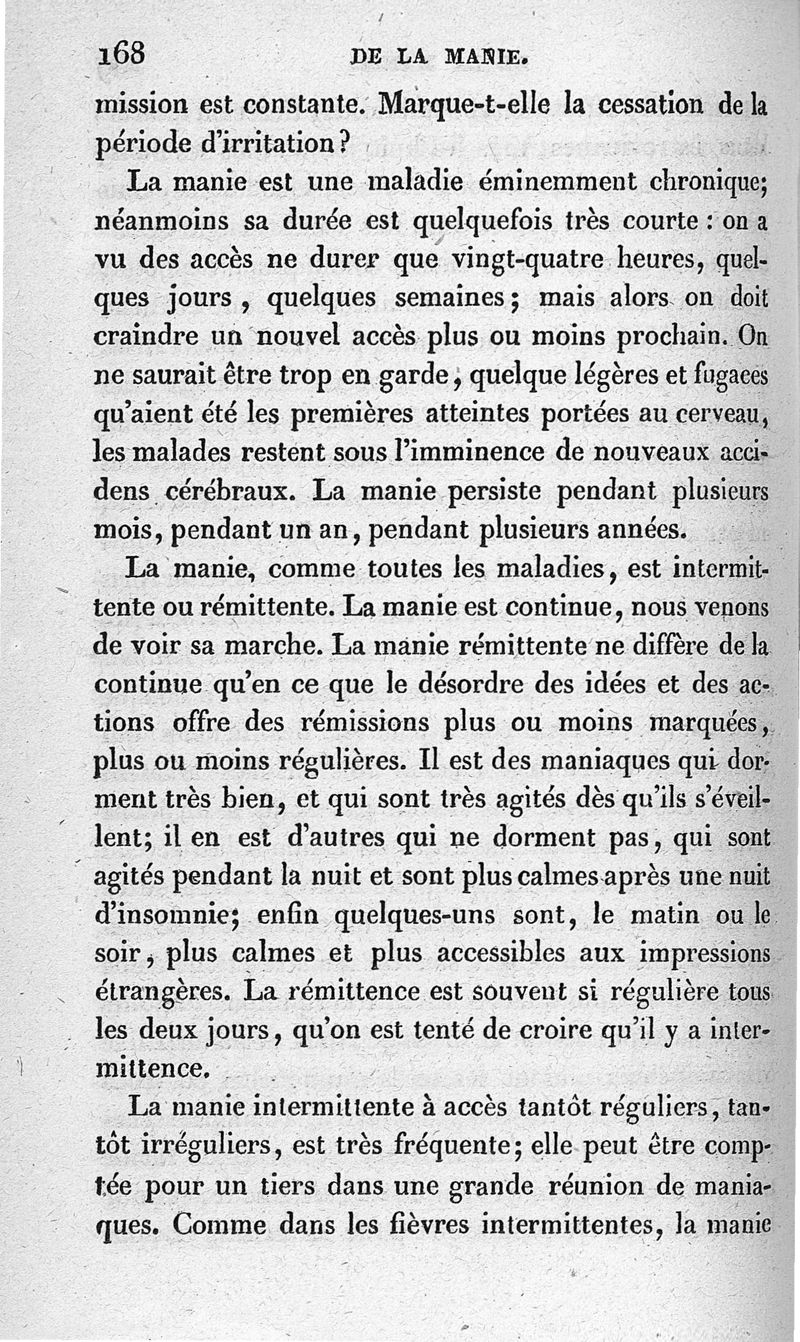 168 DE LA MANIE.

mission est constante. Marque-t-elle la cessation de la période d'irritation?

La manie est une maladie éminemment chronique; néanmoins sa durée est quelquefois très courte : on a vu des accès ne durer que vingt-quatre heures, quelques jours, quelques semaines; mais alors on doit craindre un nouvel accès plus ou moins prochain. On ne saurait être trop en garde, quelque légères et fugaces qu'aient été les premières atteintes portées au cerveau, les malades restent sous l'imminence de nouveaux accidens cérébraux. La manie persiste pendant plusieurs mois, pendant un an, pendant plusieurs années.

La manie, comme toutes les maladies, est intermittente ou rémittente. La manie est continue, nous venons de voir sa marche. La manie rémittente ne diffère de la continue qu'en ce que le désordre des idées et des actions offre des rémissions plus ou moins marquées, plus ou moins régulières. Il est des maniaques qui dorment très bien, et qui sont très agités dès qu'ils s'éveillent; il en est d'autres qui ne dorment pas, qui sont agités pendant la nuit et sont plus calmes après une nuit d'insomnie; enfin quelques-uns sont, le matin ou le soir, plus calmes et plus accessibles aux impressions étrangères. La rémittence est souvent si régulière tous les deux jours, qu'on est tenté de croire qu'il y a intermittence.

La manie intermittente à accès tantôt réguliers, tantôt irréguliers, est très fréquente; elle peut être comptée pour un tiers dans une grande réunion de maniaques. Comme dans les fièvres intermittentes, la manie